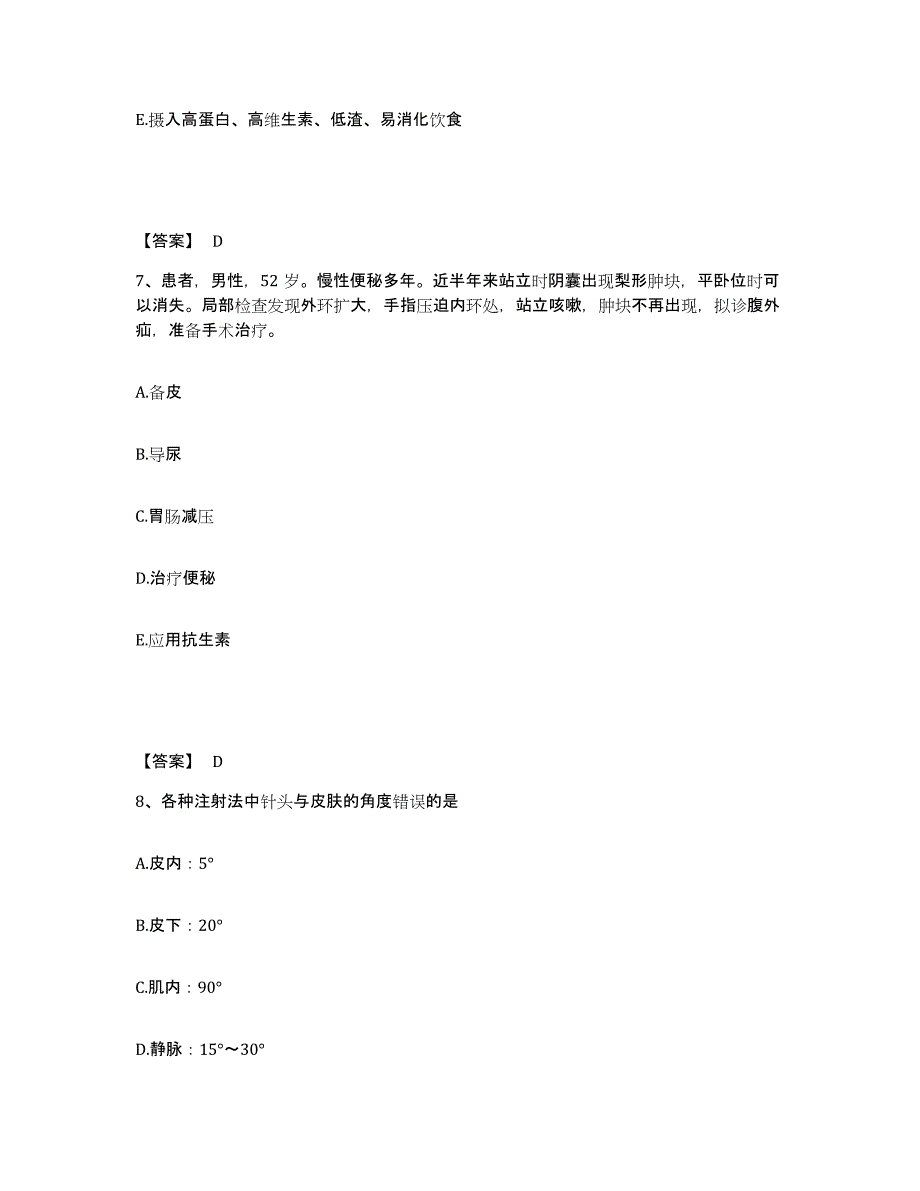 E.摄入高蛋白、高维生素、低渣、易消化饮食

【答案】 D

7、患者，男性，52 岁。慢性便秘多年。近半年来站立时阴囊出现梨形肿块，平卧位时可以消失。局部检查发现外环扩大，手指压迫内环处，站立咳嗽，肿块不再出现，拟诊腹外疝，准备手术治疗。

A.备皮

B.导尿

C.胃肠减压

D.治疗便秘

E.应用抗生素

【答案】 D

8、各种注射法中针头与皮肤的角度错误的是

A.皮内：5°

B.皮下：20°

C.肌内：90°

D.静脉：15°～30°